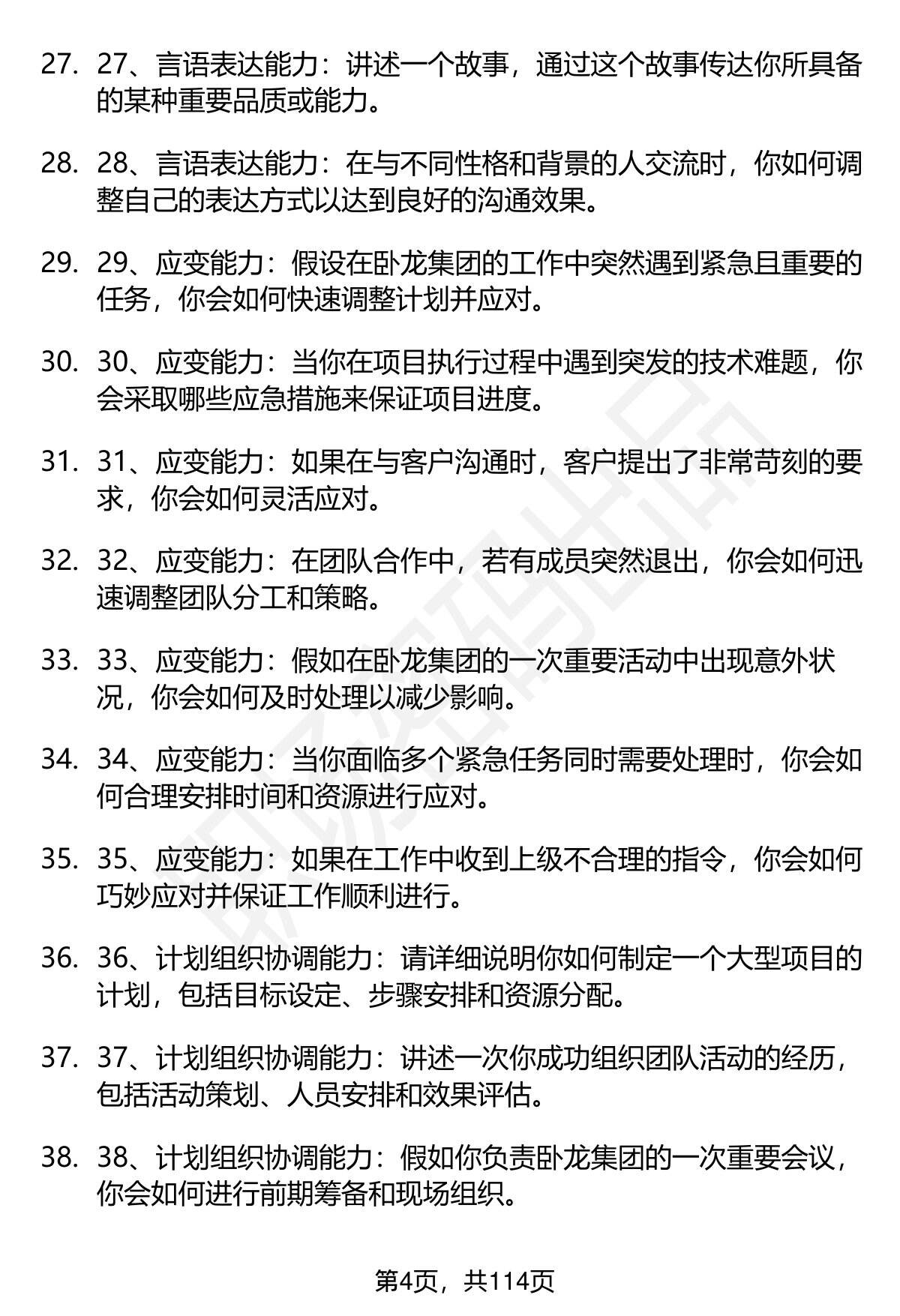 27. 27、言语表达能力：讲述一个故事，通过这个故事传达你所具备的某种重要品质或能力。

28. 28、言语表达能力：在与不同性格和背景的人交流时，你如何调整自己的表达方式以达到良好的沟通效果。

29. 29、应变能力：假设在卧龙集团的工作中突然遇到紧急且重要的任务，你会如何快速调整计划并应对。

30. 30、应变能力：当你在项目执行过程中遇到突发的技术难题，你会采取哪些应急措施来保证项目进度。

31. 31、应变能力：如果在与客户沟通时，客户提出了非常苛刻的要求，你会如何灵活应对。

32. 32、应变能力：在团队合作中，若有成员突然退出，你会如何迅速调整团队分工和策略。

33. 33、应变能力：假如在卧龙集团的一次重要活动中出现意外状况，你会如何及时处理以减少影响。

34. 34、应变能力：当你面临多个紧急任务同时需要处理时，你会如何合理安排时间和资源进行应对。

35. 35、应变能力：如果在工作中收到上级不合理的指令，你会如何巧妙应对并保证工作顺利进行。

36. 36、计划组织协调能力：请详细说明你如何制定一个大型项目的计划，包括目标设定、步骤安排和资源分配。

37. 37、计划组织协调能力：讲述一次你成功组织团队活动的经历，包括活动策划、人员安排和效果评估。

38. 38、计划组织协调能力：假如你负责卧龙集团的一次重要会议，你会如何进行前期筹备和现场组织。

第4页，共114页